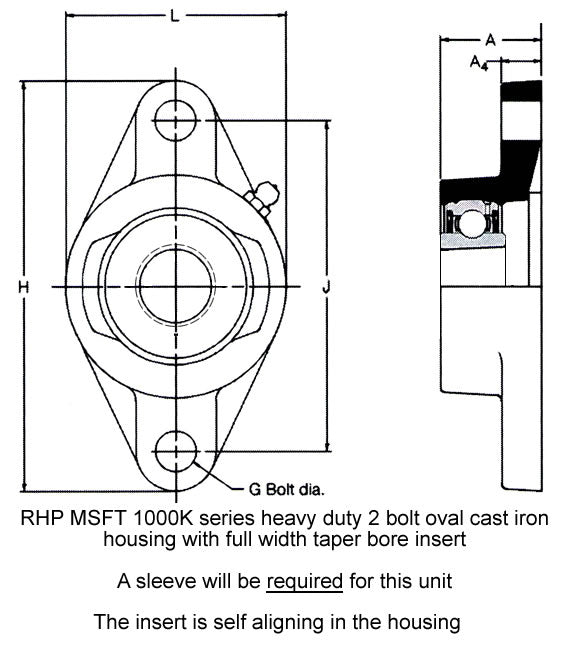 L

A

$A_4$

H

J

G Bolt dia.

RHP MSFT 1000K series heavy duty 2 bolt oval cast iron housing with full width taper bore insert

A sleeve will be required for this unit

The insert is self aligning in the housing